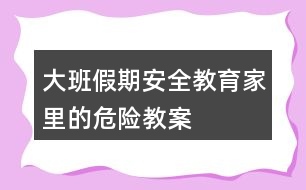 大班假期安全教育家里的危险教案